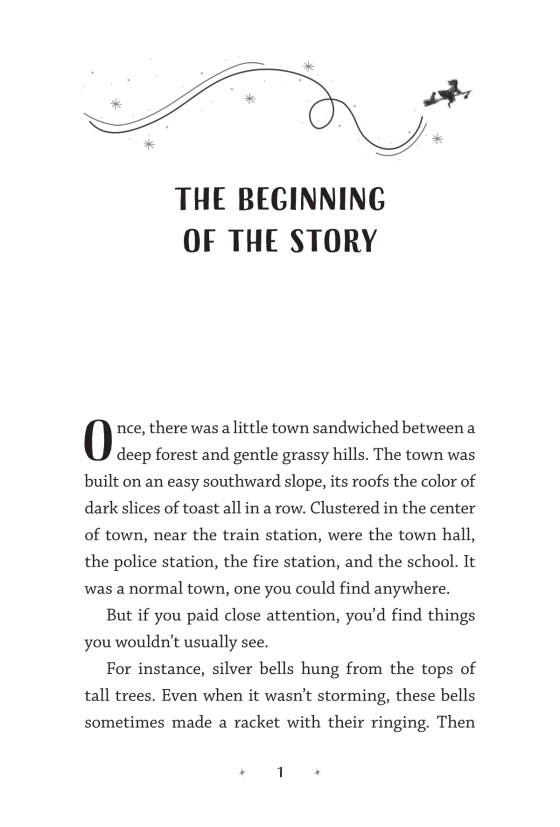 THE BEGINNING OF THE STORY

Once, there was a little town sandwiched between a deep forest and gentle grassy hills. The town was built on an easy southward slope, its roofs the color of dark slices of toast all in a row. Clustered in the center of town, near the train station, were the town hall, the police station, the fire station, and the school. It was a normal town, one you could find anywhere.

But if you paid close attention, you'd find things you wouldn't usually see.

For instance, silver bells hung from the tops of tall trees. Even when it wasn't storming, these bells sometimes made a racket with their ringing. Then

1